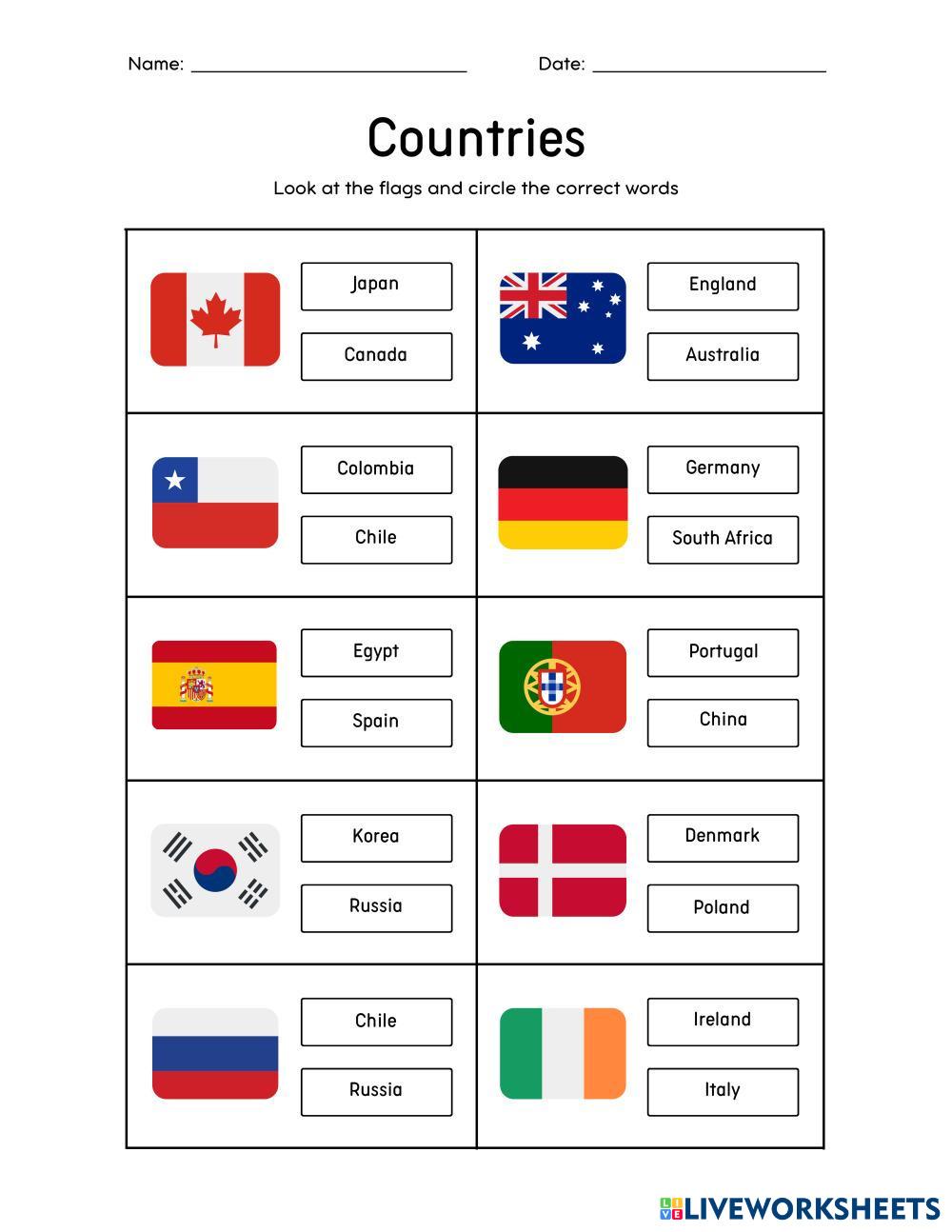 Name: ____ Date: ____

Countries

Look at the flags and circle the correct words

Japan
Canada

England
Australia

Colombia
Chile

Germany
South Africa

Egypt
Spain

Portugal
China

Korea
Russia

Denmark
Poland

Chile
Russia

Ireland
Italy

LIVEWORKSHEETS